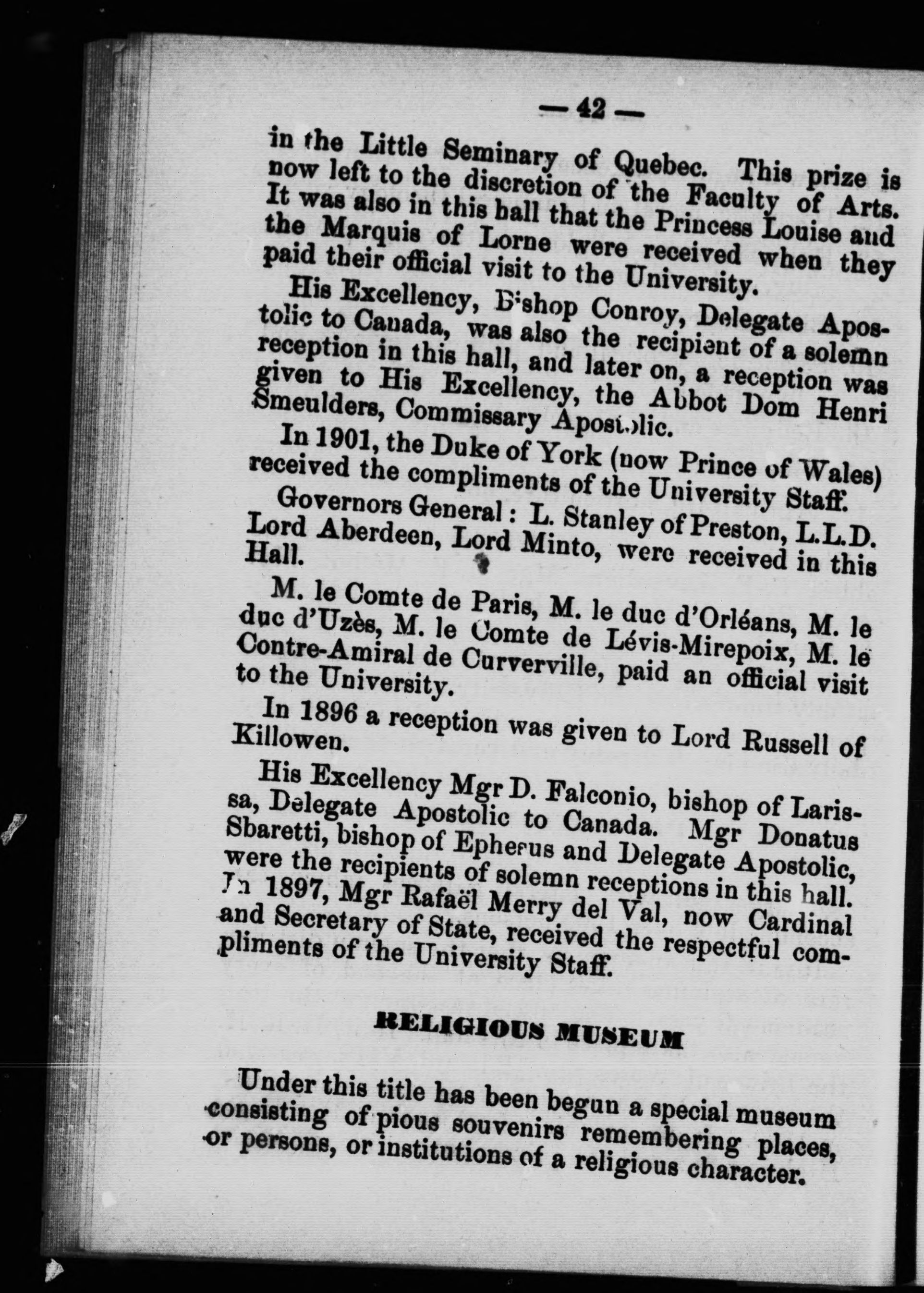 — 42 —

in the Little Seminary of Quebec. This prize is now left to the discretion of the Faculty of Arts. It was also in this hall that the Princess Louise and the Marquis of Lorne were received when they paid their official visit to the University.

His Excellency, Bishop Conroy, Delegate Apostolic to Canada, was also the recipient of a solemn reception in this hall, and later on, a reception was given to His Excellency, the Abbot Dom Henri Smeulders, Commissary Apostolic.

In 1901, the Duke of York (now Prince of Wales) received the compliments of the University Staff.

Governors General : L. Stanley of Preston, L.L.D. Lord Aberdeen, Lord Minto, were received in this Hall.

M. le Comte de Paris, M. le duc d'Orléans, M. le duc d'Uzès, M. le Comte de Lévis-Mirepoix, M. le Contre-Amiral de Curverville, paid an official visit to the University.

In 1896 a reception was given to Lord Russell of Killowen.

His Excellency Mgr D. Falconio, bishop of Larissa, Delegate Apostolic to Canada. Mgr Donatus Sbaretti, bishop of Ephesus and Delegate Apostolic, were the recipients of solemn receptions in this hall. In 1897, Mgr Rafaël Merry del Val, now Cardinal and Secretary of State, received the respectful compliments of the University Staff.

RELIGIOUS MUSEUM

Under this title has been begun a special museum consisting of pious souvenirs remembering places, or persons, or institutions of a religious character.